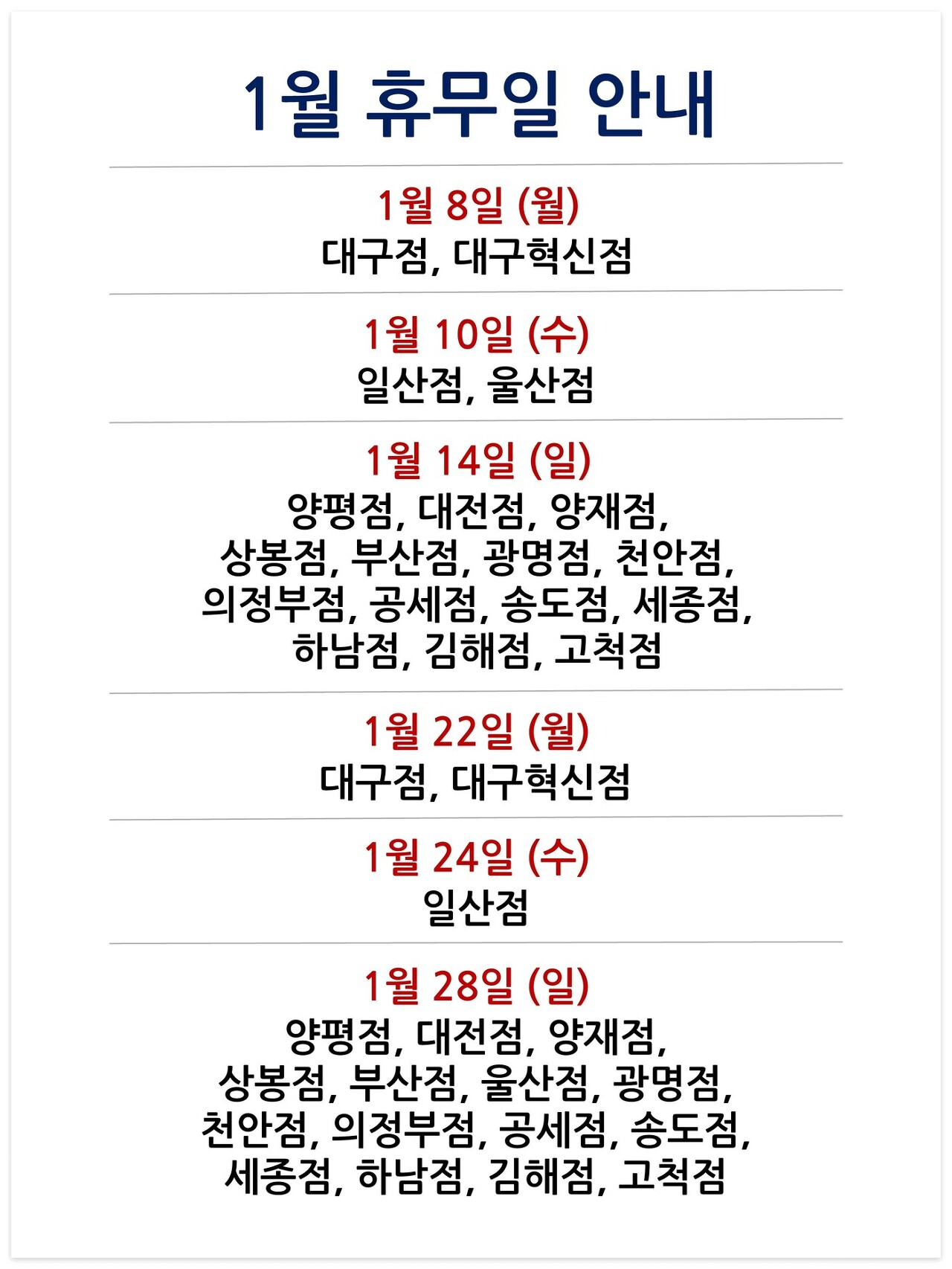 1월 휴무일 안내

1월 8일 (월)
대구점, 대구혁신점

1월 10일 (수)
일산점, 울산점

1월 14일 (일)
양평점, 대전점, 양재점, 상봉점, 부산점, 광명점, 천안점, 의정부점, 공세점, 송도점, 세종점, 하남점, 김해점, 고척점

1월 22일 (월)
대구점, 대구혁신점

1월 24일 (수)
일산점

1월 28일 (일)
양평점, 대전점, 양재점, 상봉점, 부산점, 울산점, 광명점, 천안점, 의정부점, 공세점, 송도점, 세종점, 하남점, 김해점, 고척점